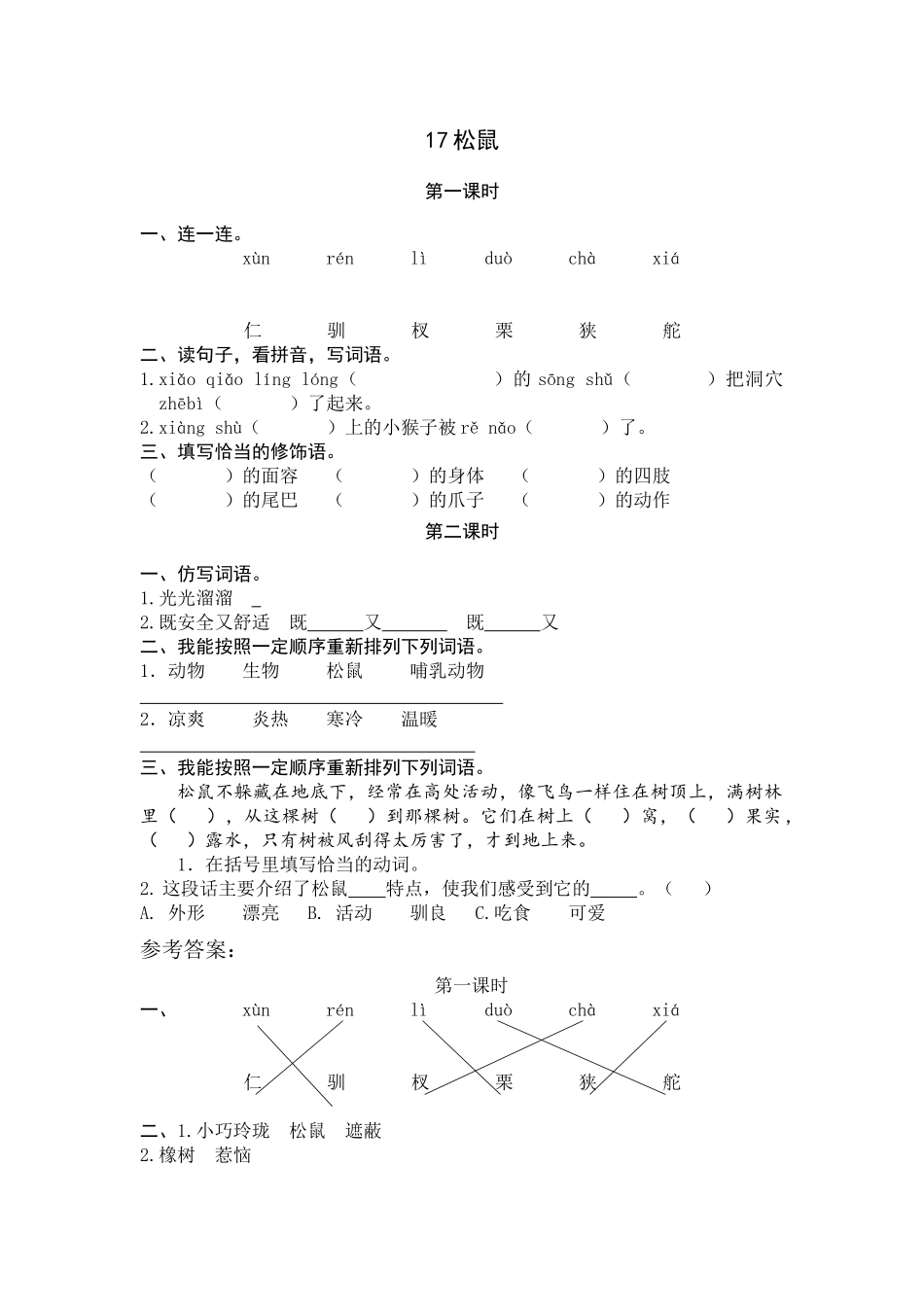 17 松鼠

第一课时

一、连一连。

xùn rén lì duò chà xiá

仁 驯 杈 栗 狭 舵

二、读句子，看拼音，写词语。

1.xiǎo qiǎo líng lóng（ ）的 sōng shǔ（ ）把洞穴 zhēbì（ ）了起来。

2.xiàng shù（ ）上的小猴子被 rě nǎo（ ）了。

三、填写恰当的修饰语。

（ ）的面容 （ ）的身体 （ ）的四肢

（ ）的尾巴 （ ）的爪子 （ ）的动作

第二课时

一、仿写词语。

1.光光溜溜 _

2.既安全又舒适 既______又_______ 既______又

二、我能按照一定顺序重新排列下列词语。

1．动物 生物 松鼠 哺乳动物

2．凉爽 炎热 寒冷 温暖

三、我能按照一定顺序重新排列下列词语。

松鼠不躲藏在地底下，经常在高处活动，像飞鸟一样住在树顶上，满树林里（ ），从这棵树（ ）到那棵树。它们在树上（ ）窝，（ ）果实，（ ）露水，只有树被风刮得太厉害了，才到地上来。

1．在括号里填写恰当的动词。

2.这段话主要介绍了松鼠____特点，使我们感受到它的_____。（ ）

A. 外形 漂亮 B. 活动 驯良 C.吃食 可爱

参考答案：

第一课时

一、 xùn rén lì duò chà xiá

仁 驯 杈 栗 狭 舵

二、1.小巧玲珑 松鼠 遮蔽

2.橡树 惹恼